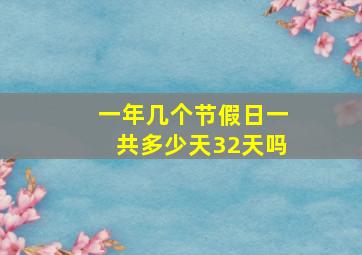 一年几个节假日一共多少天32天吗